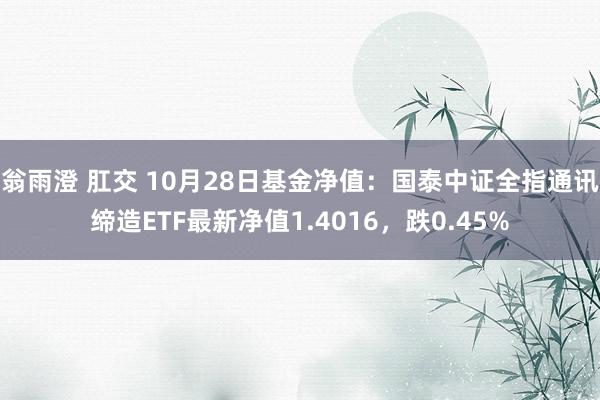 翁雨澄 肛交 10月28日基金净值：国泰中证全指通讯缔造ETF最新净值1.4016，跌0.45%